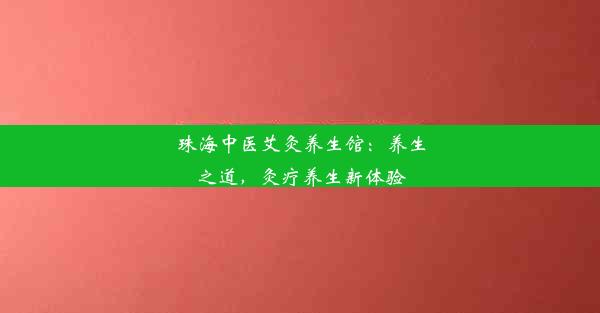 珠海中医艾灸养生馆：养生之道，灸疗养生新体验